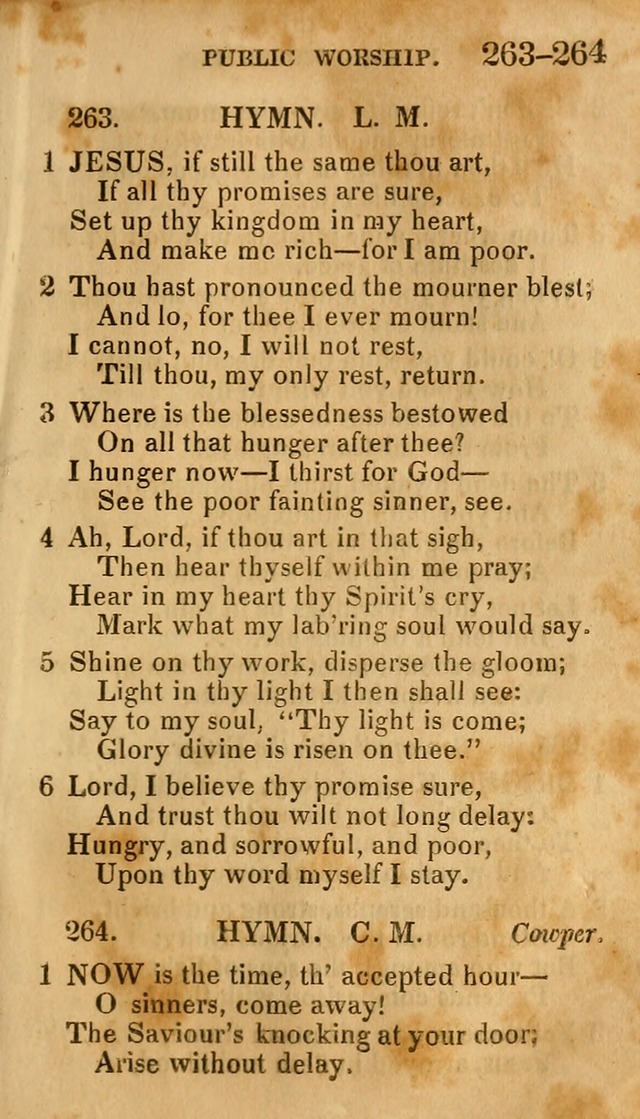 PUBLIC WORSHIP. 263–264

263. HYMN. L. M.

1 JESUS, if still the same thou art,
If all thy promises are sure,
Set up thy kingdom in my heart,
And make me rich—for I am poor.

2 Thou hast pronounced the mourner blest;
And lo, for thee I ever mourn!
I cannot, no, I will not rest,
Till thou, my only rest, return.

3 Where is the blessedness bestowed
On all that hunger after thee?
I hunger now—I thirst for God—
See the poor fainting sinner, see.

4 Ah, Lord, if thou art in that sigh,
Then hear thyself within me pray;
Hear in my heart thy Spirit's cry,
Mark what my lab'ring soul would say.

5 Shine on thy work, disperse the gloom;
Light in thy light I then shall see:
Say to my soul, "Thy light is come;
Glory divine is risen on thee."

6 Lord, I believe thy promise sure,
And trust thou wilt not long delay:
Hungry, and sorrowful, and poor,
Upon thy word myself I stay.

264. HYMN. C. M. Cowper.

1 NOW is the time, th' accepted hour—
O sinners, come away!
The Saviour's knocking at your door;
Arise without delay.